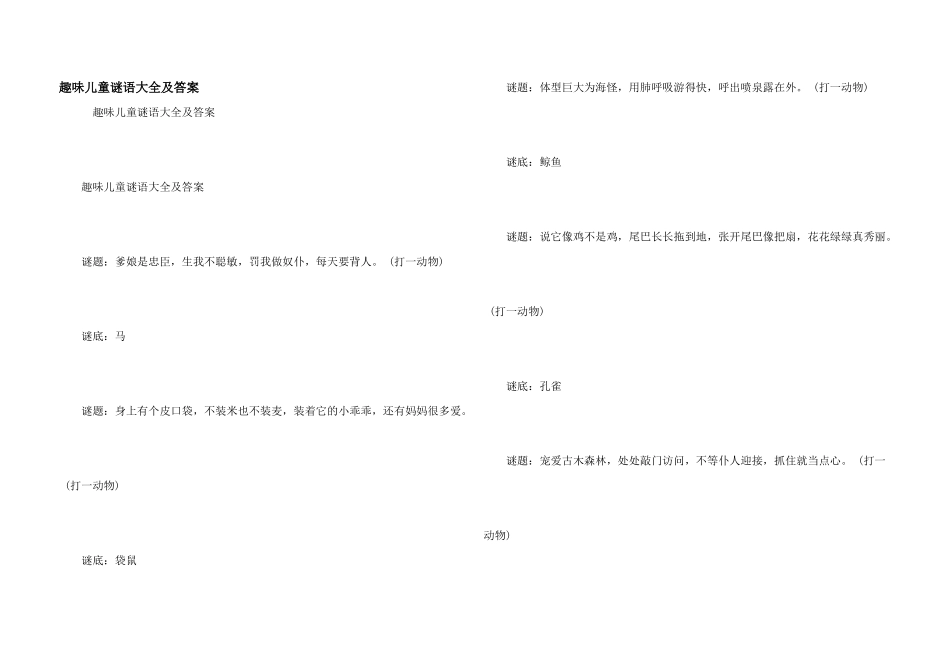 趣味儿童谜语大全及答案

趣味儿童谜语大全及答案

趣味儿童谜语大全及答案

谜题：爹娘是忠臣，生我不聪敏，罚我做奴仆，每天要背人。（打一动物）

谜底：马

谜题：身上有个皮口袋，不装米也不装麦，装着它的小乖乖，还有妈妈很多爱。（打一动物）

谜底：袋鼠

谜题：体型巨大为海怪，用肺呼吸游得快，呼出喷泉露在外。（打一动物）

谜底：鲸鱼

谜题：说它像鸡不是鸡，尾巴长长拖到地，张开尾巴像把扇，花花绿绿真秀丽。（打一动物）

谜底：孔雀

谜题：宠爱古木森林，处处敲门访问，不等仆人迎接，抓住就当点心。（打一动物）